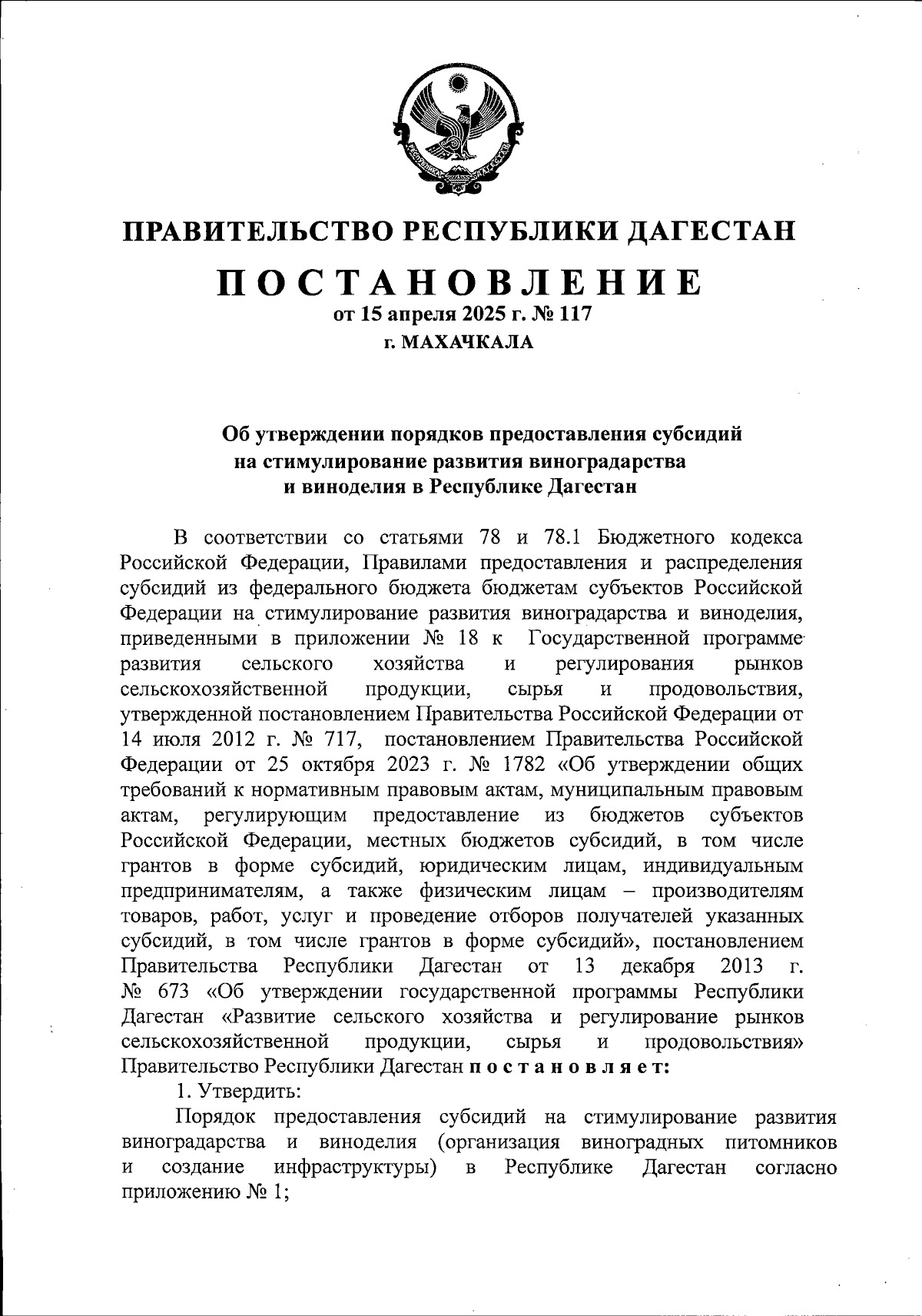 РЕСПУБЛИКА ДАГЕСТАН

ПРАВИТЕЛЬСТВО РЕСПУБЛИКИ ДАГЕСТАН

ПОСТАНОВЛЕНИЕ
от 15 апреля 2025 г. № 117
г. МАХАЧКАЛА

Об утверждении порядков предоставления субсидий на стимулирование развития виноградарства и виноделия в Республике Дагестан

В соответствии со статьями 78 и 78.1 Бюджетного кодекса Российской Федерации, Правилами предоставления и распределения субсидий из федерального бюджета бюджетам субъектов Российской Федерации на стимулирование развития виноградарства и виноделия, приведенными в приложении № 18 к Государственной программе развития сельского хозяйства и регулирования рынков сельскохозяйственной продукции, сырья и продовольствия, утвержденной постановлением Правительства Российской Федерации от 14 июля 2012 г. № 717, постановлением Правительства Российской Федерации от 25 октября 2023 г. № 1782 «Об утверждении общих требований к нормативным правовым актам, муниципальным правовым актам, регулирующим предоставление из бюджетов субъектов Российской Федерации, местных бюджетов субсидий, в том числе грантов в форме субсидий, юридическим лицам, индивидуальным предпринимателям, а также физическим лицам – производителям товаров, работ, услуг и проведение отборов получателей указанных субсидий, в том числе грантов в форме субсидий», постановлением Правительства Республики Дагестан от 13 декабря 2013 г. № 673 «Об утверждении государственной программы Республики Дагестан «Развитие сельского хозяйства и регулирование рынков сельскохозяйственной продукции, сырья и продовольствия» Правительство Республики Дагестан постановляет:

1. Утвердить:

Порядок предоставления субсидий на стимулирование развития виноградарства и виноделия (организация виноградных питомников и создание инфраструктуры) в Республике Дагестан согласно приложению № 1;